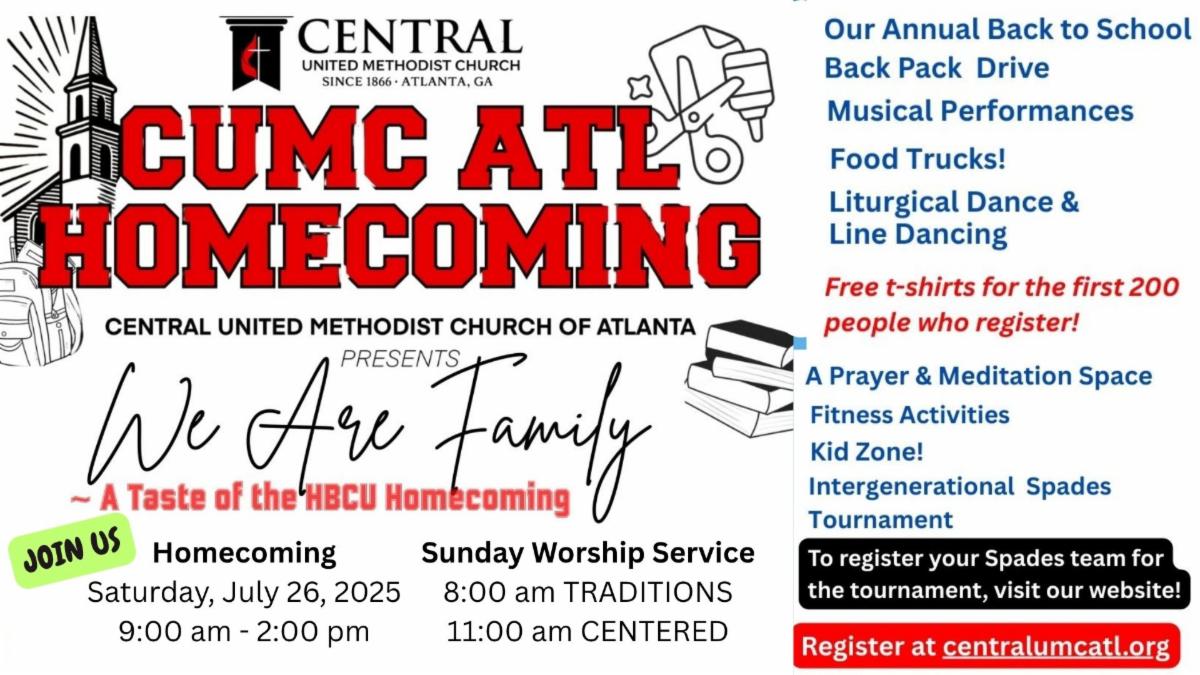 CENTRAL
UNITED METHODIST CHURCH
SINCE 1866 · ATLANTA, GA

CUMC ATL
HOMECOMING

CENTRAL UNITED METHODIST CHURCH OF ATLANTA

PRESENTS

We Are Family

~ A Taste of the HBCU Homecoming

JOIN US

Homecoming
Saturday, July 26, 2025
9:00 am - 2:00 pm

Sunday Worship Service
8:00 am TRADITIONS
11:00 am CENTERED

Our Annual Back to School Back Pack Drive

Musical Performances

Food Trucks!

Liturgical Dance & Line Dancing

Free t-shirts for the first 200 people who register!

A Prayer & Meditation Space

Fitness Activities

Kid Zone!

Intergenerational Spades Tournament

To register your Spades team for the tournament, visit our website!

Register at centralumcatl.org